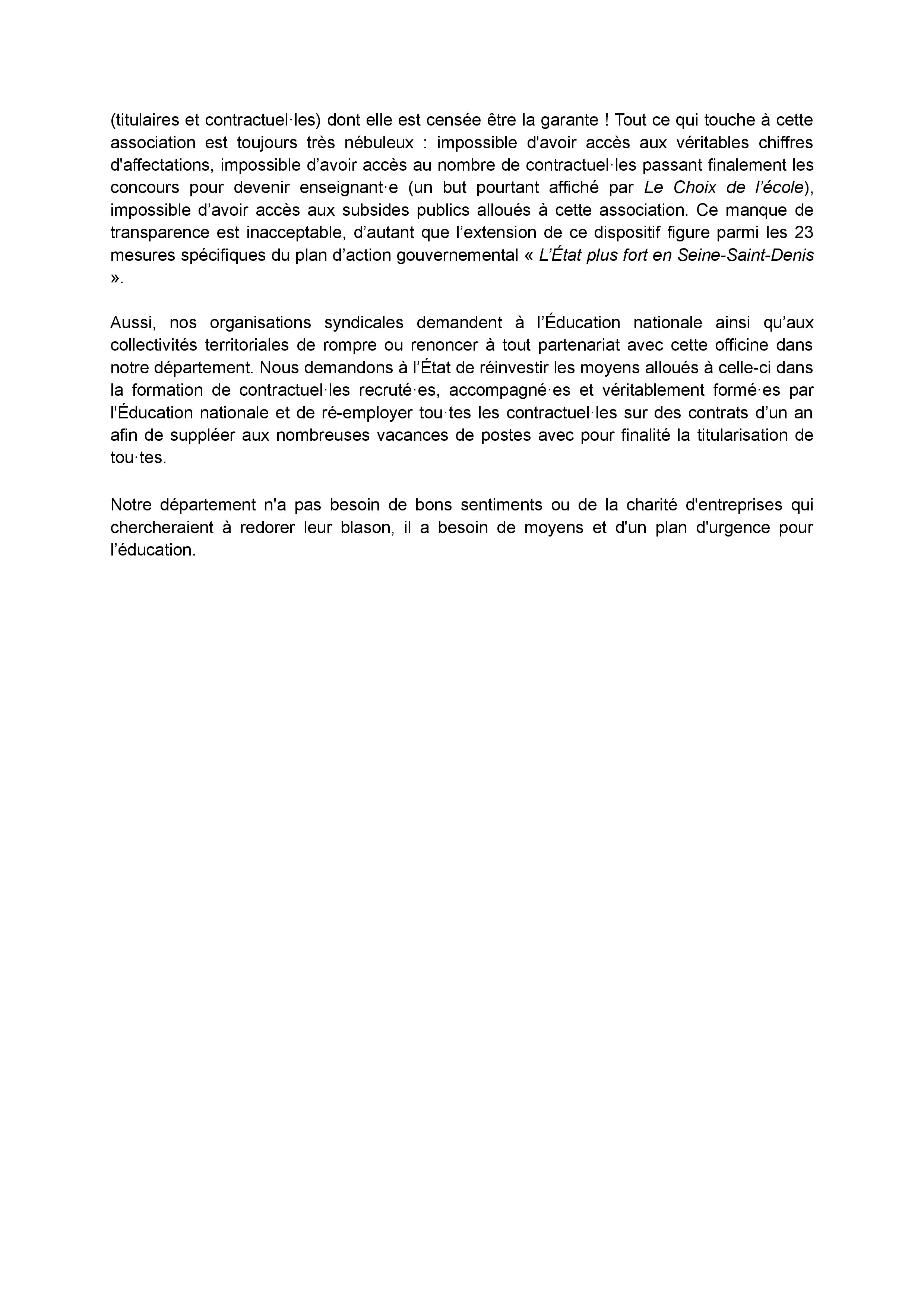 (titulaires et contractuel·les) dont elle est censée être la garante ! Tout ce qui touche à cette association est toujours très nébuleux : impossible d'avoir accès aux véritables chiffres d'affectations, impossible d’avoir accès au nombre de contractuel·les passant finalement les concours pour devenir enseignant·e (un but pourtant affiché par Le Choix de l’école), impossible d’avoir accès aux subsides publics alloués à cette association. Ce manque de transparence est inacceptable, d’autant que l’extension de ce dispositif figure parmi les 23 mesures spécifiques du plan d’action gouvernemental « L’État plus fort en Seine-Saint-Denis ».

Aussi, nos organisations syndicales demandent à l’Éducation nationale ainsi qu’aux collectivités territoriales de rompre ou renoncer à tout partenariat avec cette officine dans notre département. Nous demandons à l’État de réinvestir les moyens alloués à celle-ci dans la formation de contractuel·les recruté·es, accompagné·es et véritablement formé·es par l'Éducation nationale et de ré-employer tou·tes les contractuel·les sur des contrats d’un an afin de suppléer aux nombreuses vacances de postes avec pour finalité la titularisation de tou·tes.

Notre département n'a pas besoin de bons sentiments ou de la charité d'entreprises qui chercheraient à redorer leur blason, il a besoin de moyens et d'un plan d'urgence pour l’éducation.